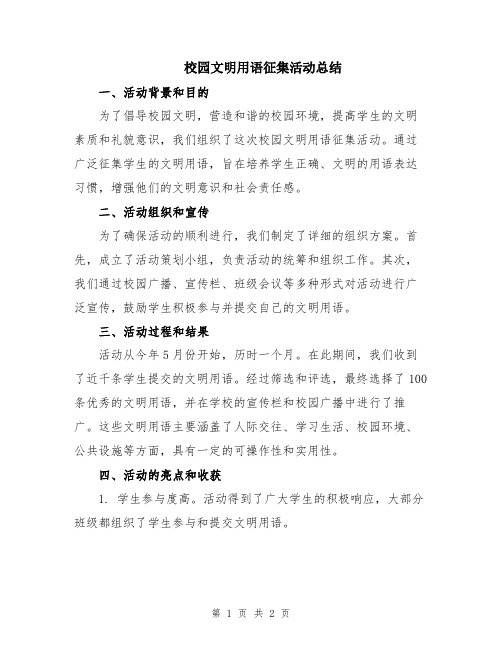 校园文明用语征集活动总结

一、活动背景和目的

为了倡导校园文明，营造和谐的校园环境，提高学生的文明素质和礼貌意识，我们组织了这次校园文明用语征集活动。通过广泛征集学生的文明用语，旨在培养学生正确、文明的用语表达习惯，增强他们的文明意识和社会责任感。

二、活动组织和宣传

为了确保活动的顺利进行，我们制定了详细的组织方案。首先，成立了活动策划小组，负责活动的统筹和组织工作。其次，我们通过校园广播、宣传栏、班级会议等多种形式对活动进行广泛宣传，鼓励学生积极参与并提交自己的文明用语。

三、活动过程和结果

活动从今年5月份开始，历时一个月。在此期间，我们收到了近千条学生提交的文明用语。经过筛选和评选，最终选择了100条优秀的文明用语，并在学校的宣传栏和校园广播中进行了推广。这些文明用语主要涵盖了人际交往、学习生活、校园环境、公共设施等方面，具有一定的可操作性和实用性。

四、活动的亮点和收获

1. 学生参与度高。活动得到了广大学生的积极响应，大部分班级都组织了学生参与和提交文明用语。

第 1 页 共 2 页